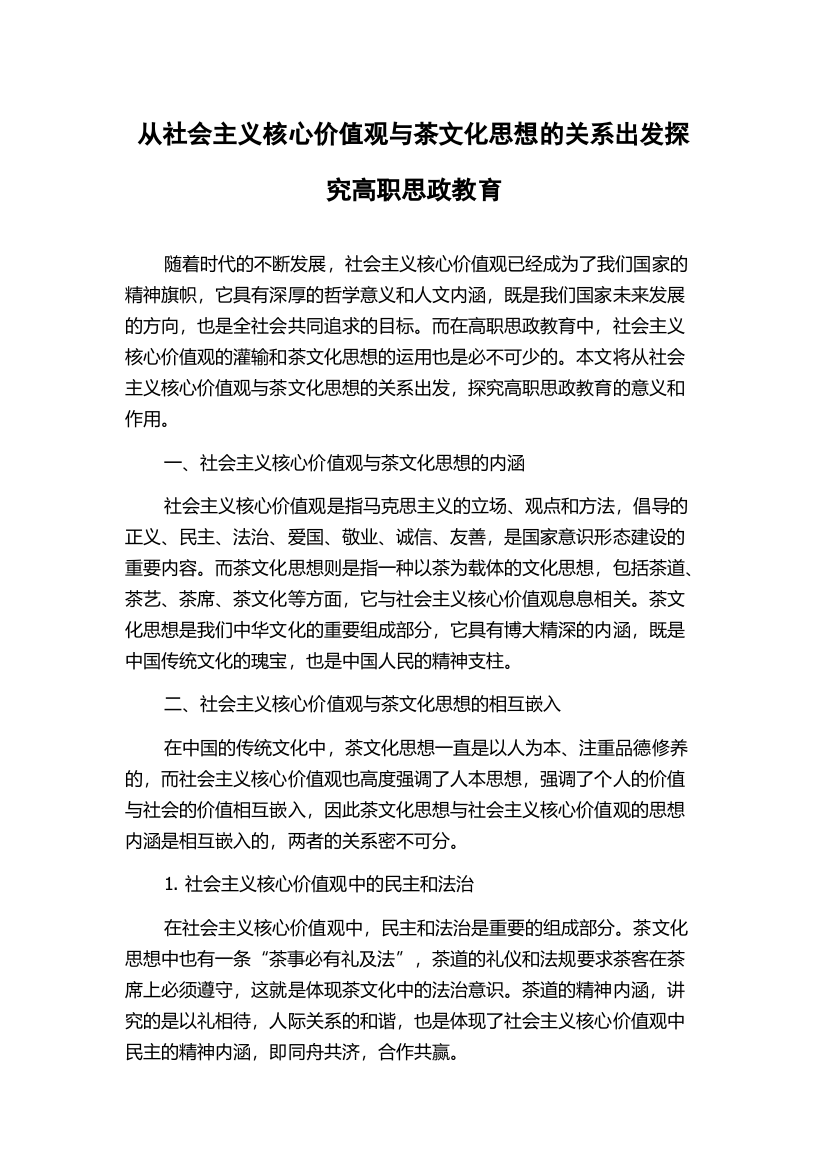 从社会主义核心价值观与茶文化思想的关系出发探究高职思政教育

随着时代的不断发展，社会主义核心价值观已经成为了我们国家的精神旗帜，它具有深厚的哲学意义和人文内涵，既是我们国家未来发展的方向，也是全社会共同追求的目标。而在高职思政教育中，社会主义核心价值观的灌输和茶文化思想的运用也是必不可少的。本文将从社会主义核心价值观与茶文化思想的关系出发，探究高职思政教育的意义和作用。

一、社会主义核心价值观与茶文化思想的内涵

社会主义核心价值观是指马克思主义的立场、观点和方法，倡导的正义、民主、法治、爱国、敬业、诚信、友善，是国家意识形态建设的重要内容。而茶文化思想则是指一种以茶为载体的文化思想，包括茶道、茶艺、茶席、茶文化等方面，它与社会主义核心价值观息息相关。茶文化思想是我们中华文化的重要组成部分，它具有博大精深的内涵，既是中国传统文化的瑰宝，也是中国人民的精神支柱。

二、社会主义核心价值观与茶文化思想的相互嵌入

在中国的传统文化中，茶文化思想一直是以人为本、注重品德修养的，而社会主义核心价值观也高度强调了人本思想，强调了个人的价值与社会的价值相互嵌入，因此茶文化思想与社会主义核心价值观的思想内涵是相互嵌入的，两者的关系密不可分。

1. 社会主义核心价值观中的民主和法治

在社会主义核心价值观中，民主和法治是重要的组成部分。茶文化思想中也有一条“茶事必有礼及法”，茶道的礼仪和法规要求茶客在茶席上必须遵守，这就是体现茶文化中的法治意识。茶道的精神内涵，讲究的是以礼相待，人际关系的和谐，也是体现了社会主义核心价值观中民主的精神内涵，即同舟共济，合作共赢。